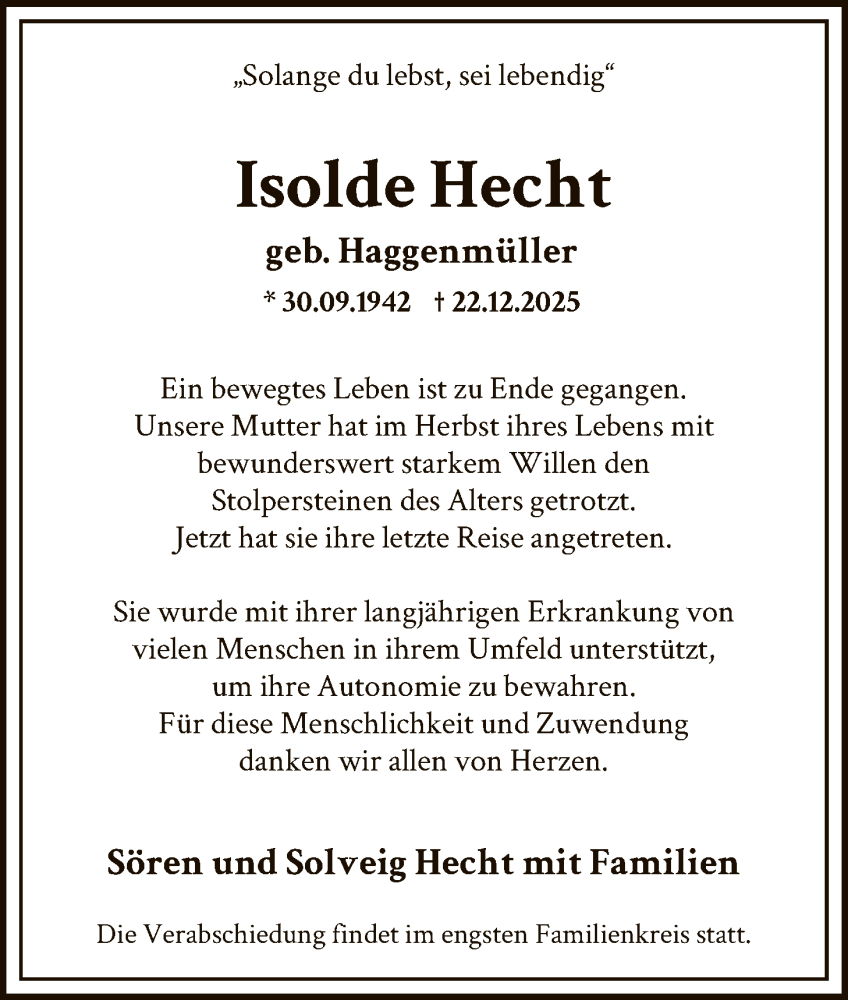 „Solange du lebst, sei lebendig“

Isolde Hecht

geb. Haggenmüller

* 30.09.1942 † 22.12.2025

Ein bewegtes Leben ist zu Ende gegangen. Unsere Mutter hat im Herbst ihres Lebens mit bewunderswert starkem Willen den Stolpersteinen des Alters getrotzt. Jetzt hat sie ihre letzte Reise angetreten.

Sie wurde mit ihrer langjährigen Erkrankung von vielen Menschen in ihrem Umfeld unterstützt, um ihre Autonomie zu bewahren. Für diese Menschlichkeit und Zuwendung danken wir allen von Herzen.

Sören und Solveig Hecht mit Familien

Die Verabschiedung findet im engsten Familienkreis statt.